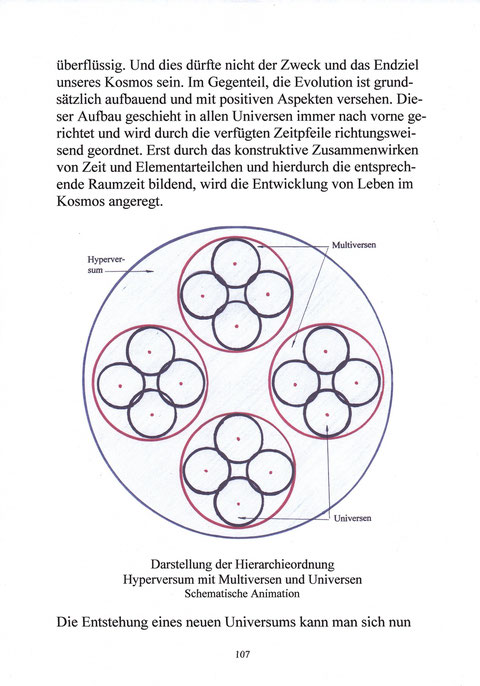 überflüssig. Und dies dürfte nicht der Zweck und das Endziel unseres Kosmos sein. Im Gegenteil, die Evolution ist grundsätzlich aufbauend und mit positiven Aspekten versehen. Dieser Aufbau geschieht in allen Universen immer nach vorne gerichtet und wird durch die verfügten Zeitpfeile richtungsweisend geordnet. Erst durch das konstruktive Zusammenwirken von Zeit und Elementarteilchen und hierdurch die entsprechende Raumzeit bildend, wird die Entwicklung von Leben im Kosmos angeregt.

Hyperversum

Multiversen

Universen

Darstellung der Hierarchieordnung
Hyperversum mit Multiversen und Universen
Schematische Animation

Die Entstehung eines neuen Universums kann man sich nun

107